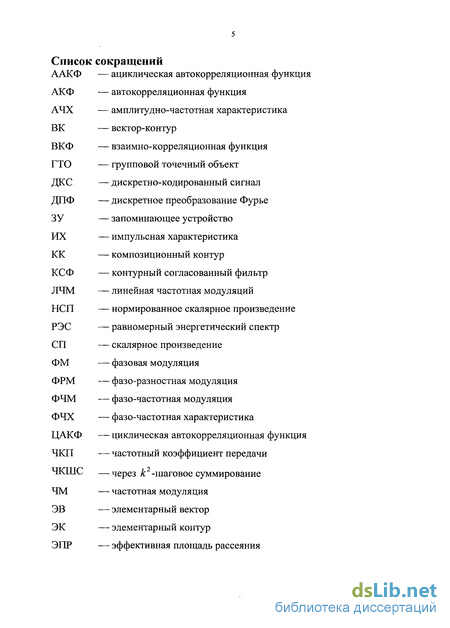 5

Список сокращений

ААКФ — ациклическая автокорреляционная функция

АКФ — автокорреляционная функция

АЧХ — амплитудно-частотная характеристика

ВК — вектор-контур

ВКФ — взаимно-корреляционная функция

ГТО — групповой точечный объект

ДКС — дискретно-кодированный сигнал

ДПФ — дискретное преобразование Фурье

ЗУ — запоминающее устройство

ИХ — импульсная характеристика

КК — композиционный контур

КСФ — контурный согласованный фильтр

ЛЧМ — линейная частотная модуляций

НСП — нормированное скалярное произведение

РЭС — равномерный энергетический спектр

СП — скалярное произведение

ФМ — фазовая модуляция

ФРМ — фазо-разностная модуляция

ФЧМ — фазо-частотная модуляция

ФЧХ — фазо-частотная характеристика

ЦАКФ — циклическая автокорреляционная функция

ЧКП — частотный коэффициент передачи

ЧКШС — через $k^2$-шаговое суммирование

ЧМ — частотная модуляция

ЭВ — элементарный вектор

ЭК — элементарный контур

ЭПР — эффективная площадь рассеяния

dsLib.net
библиотека диссертаций